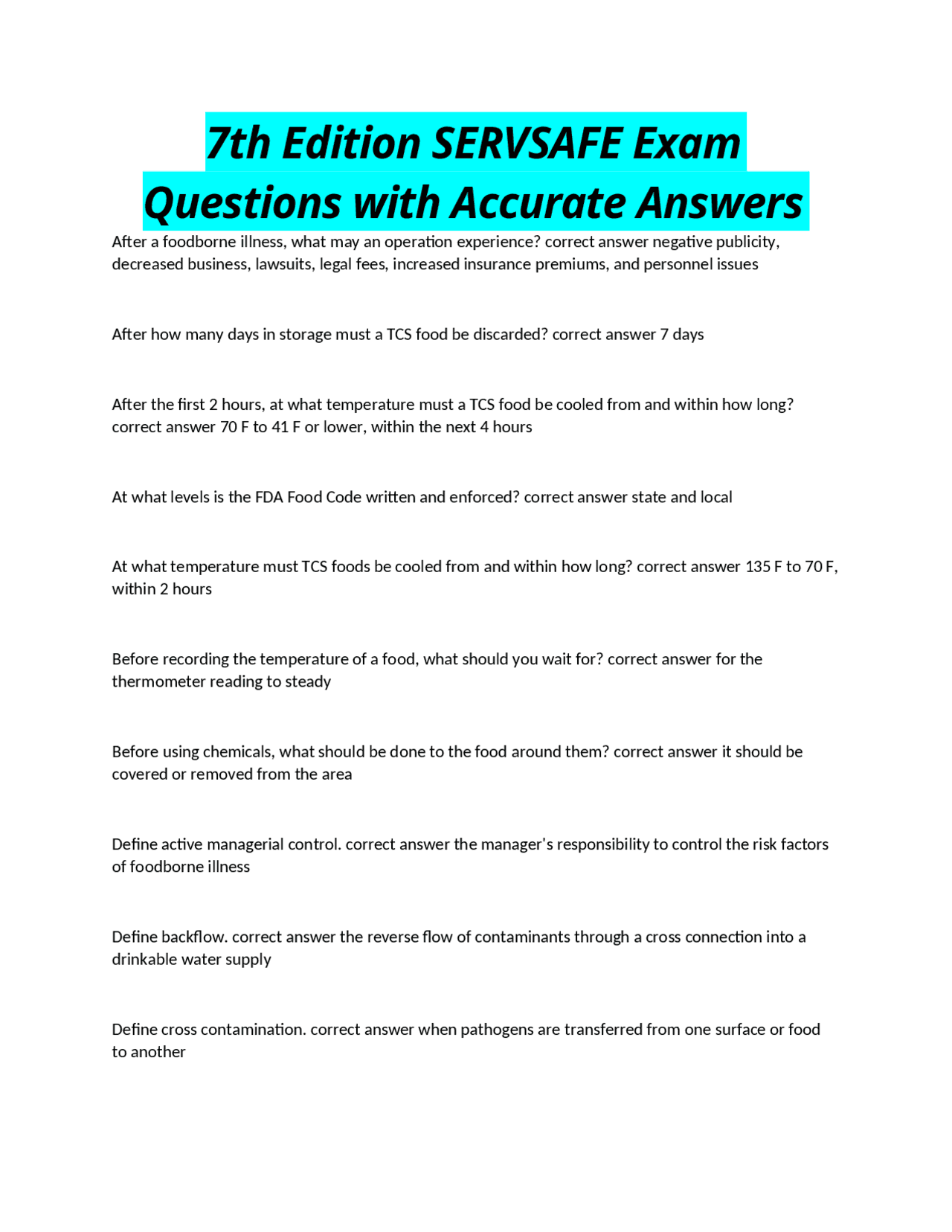 7th Edition SERVSAFE Exam Questions with Accurate Answers

After a foodborne illness, what may an operation experience? correct answer negative publicity, decreased business, lawsuits, legal fees, increased insurance premiums, and personnel issues

After how many days in storage must a TCS food be discarded? correct answer 7 days

After the first 2 hours, at what temperature must a TCS food be cooled from and within how long? correct answer 70 F to 41 F or lower, within the next 4 hours

At what levels is the FDA Food Code written and enforced? correct answer state and local

At what temperature must TCS foods be cooled from and within how long? correct answer 135 F to 70 F, within 2 hours

Before recording the temperature of a food, what should you wait for? correct answer for the thermometer reading to steady

Before using chemicals, what should be done to the food around them? correct answer it should be covered or removed from the area

Define active managerial control. correct answer the manager's responsibility to control the risk factors of foodborne illness

Define backflow. correct answer the reverse flow of contaminants through a cross connection into a drinkable water supply

Define cross contamination. correct answer when pathogens are transferred from one surface or food to another